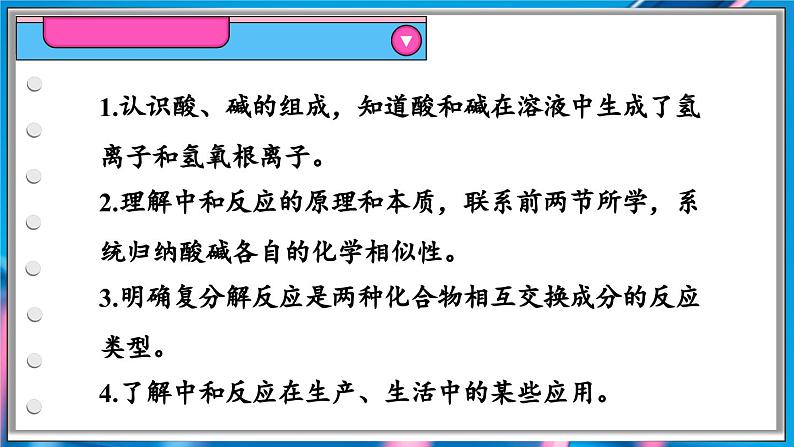 1.认识酸、碱的组成，知道酸和碱在溶液中生成了氢离子和氢氧根离子。

2.理解中和反应的原理和本质，联系前两节所学，系统归纳酸碱各自的化学相似性。

3.明确复分解反应是两种化合物相互交换成分的反应类型。

4.了解中和反应在生产、生活中的某些应用。